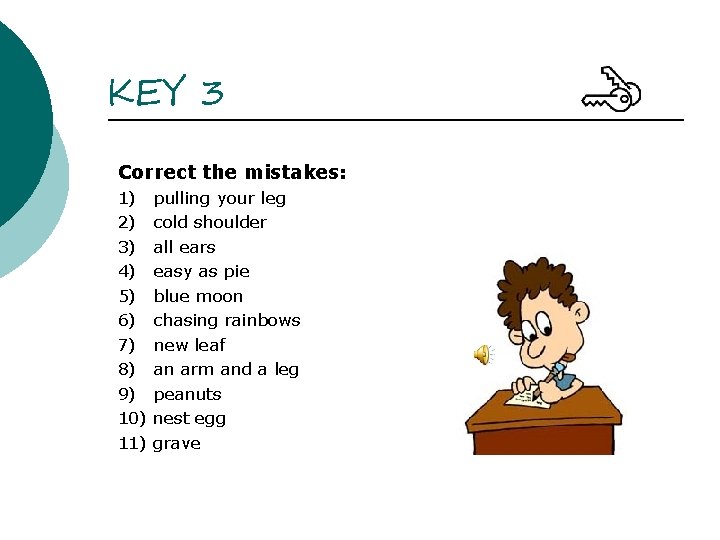 KEY 3

Correct the mistakes:

1) pulling your leg
2) cold shoulder
3) all ears
4) easy as pie
5) blue moon
6) chasing rainbows
7) new leaf
8) an arm and a leg
9) peanuts
10) nest egg
11) grave